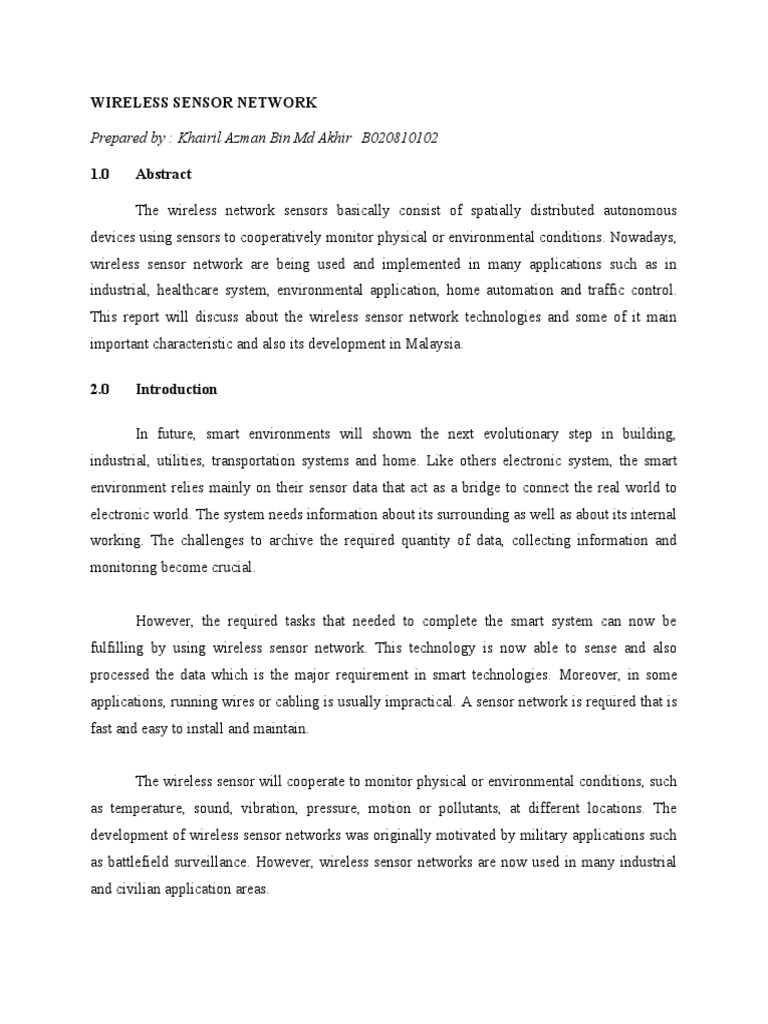 WIRELESS SENSOR NETWORK

Prepared by : Khairil Azman Bin Md Akhir B020810102

1.0 Abstract

The wireless network sensors basically consist of spatially distributed autonomous devices using sensors to cooperatively monitor physical or environmental conditions. Nowadays, wireless sensor network are being used and implemented in many applications such as in industrial, healthcare system, environmental application, home automation and traffic control. This report will discuss about the wireless sensor network technologies and some of it main important characteristic and also its development in Malaysia.

2.0 Introduction

In future, smart environments will shown the next evolutionary step in building, industrial, utilities, transportation systems and home. Like others electronic system, the smart environment relies mainly on their sensor data that act as a bridge to connect the real world to electronic world. The system needs information about its surrounding as well as about its internal working. The challenges to archive the required quantity of data, collecting information and monitoring become crucial.

However, the required tasks that needed to complete the smart system can now be fulfilling by using wireless sensor network. This technology is now able to sense and also processed the data which is the major requirement in smart technologies. Moreover, in some applications, running wires or cabling is usually impractical. A sensor network is required that is fast and easy to install and maintain.

The wireless sensor will cooperate to monitor physical or environmental conditions, such as temperature, sound, vibration, pressure, motion or pollutants, at different locations. The development of wireless sensor networks was originally motivated by military applications such as battlefield surveillance. However, wireless sensor networks are now used in many industrial and civilian application areas.